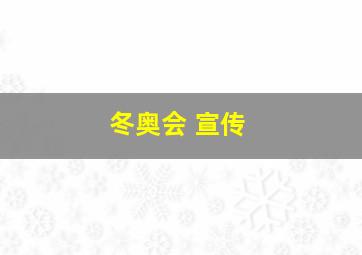 冬奥会 宣传